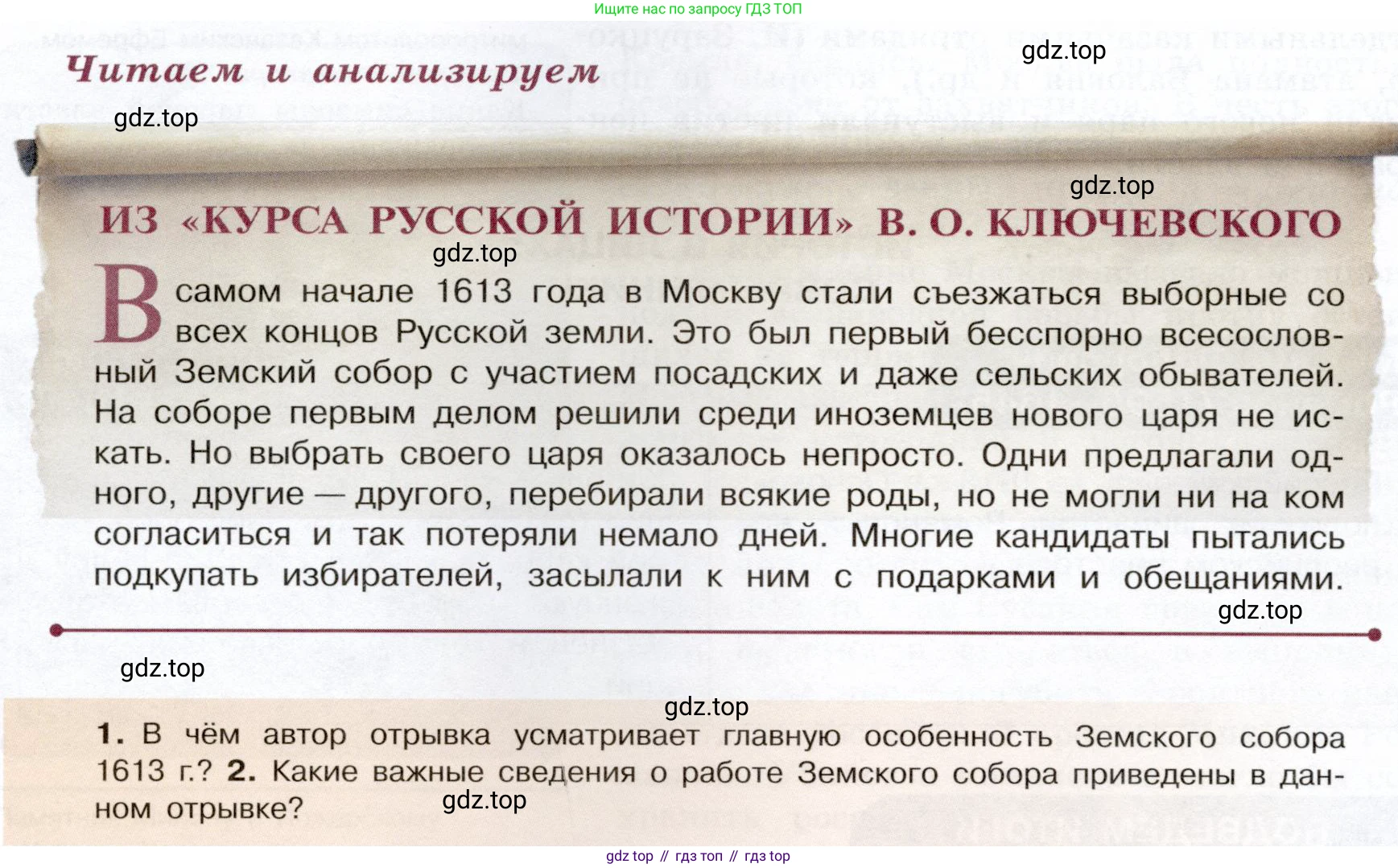 Ищите нас по запросу ГДЗ ТОП

Читаем и анализируем

gdz.top

gdz.top

gdz.top

ИЗ «КУРСА РУССКОЙ ИСТОРИИ» В. О. КЛЮЧЕВСКОГО

gdz.top

В самом начале 1613 года в Москву стали съезжаться выборные со всех концов Русской земли. Это был первый бесспорно всесословный Земский собор с участием посадских и даже сельских обывателей. На соборе первым делом решили среди иноземцев нового царя не искать. Но выбрать своего царя оказалось непросто. Одни предлагали одного, другие — другого, перебирали всякие роды, но не могли ни на ком согласиться и так потеряли немало дней. Многие кандидаты пытались подкупать избирателей, засылали к ним с подарками и обещаниями.

gdz.top

gdz.top

gdz.top

1. В чём автор отрывка усматривает главную особенность Земского собора 1613 г.? 2. Какие важные сведения о работе Земского собора приведены в данном отрывке?

gdz.top

gdz top // гдз топ // гдз top